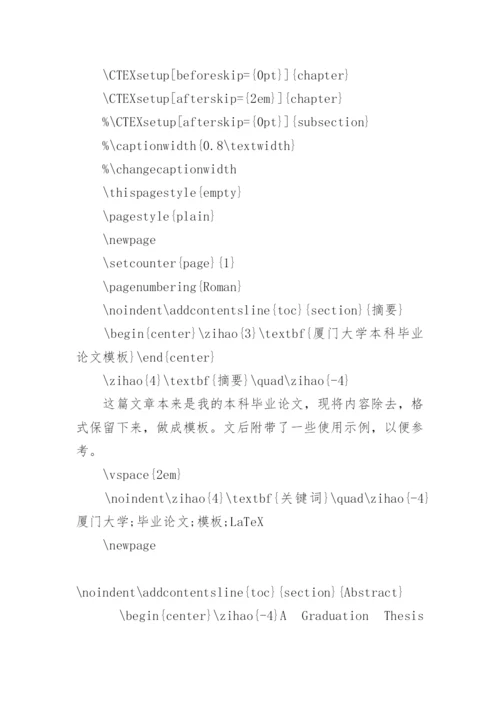 \CTEXsetup[beforeskip={0pt}]{chapter}

\CTEXsetup[afterskip={2em}]{chapter}

%\CTEXsetup[afterskip={0pt}]{subsection}

%\captionwidth{0.8\textwidth}

%\changecaptionwidth

\thispagestyle{empty}

\pagestyle{plain}

\newpage

\setcounter{page}{1}

\pagenumbering{Roman}

\noindent\addcontentsline{toc}{section}{摘要}

\begin{center}\zihao{3}\textbf{厦门大学本科毕业论文模板}\end{center}

\zihao{4}\textbf{摘要}\quad\zihao{-4}

这篇文章本来是我的本科毕业论文，现将内容除去，格式保留下来，做成模板。文后附带了一些使用示例，以便参考。

\vspace{2em}

\noindent\zihao{4}\textbf{关键词}\quad\zihao{-4}厦门大学;毕业论文;模板;LaTeX

\newpage

\noindent\addcontentsline{toc}{section}{Abstract}

\begin{center}\zihao{-4}A Graduation Thesis